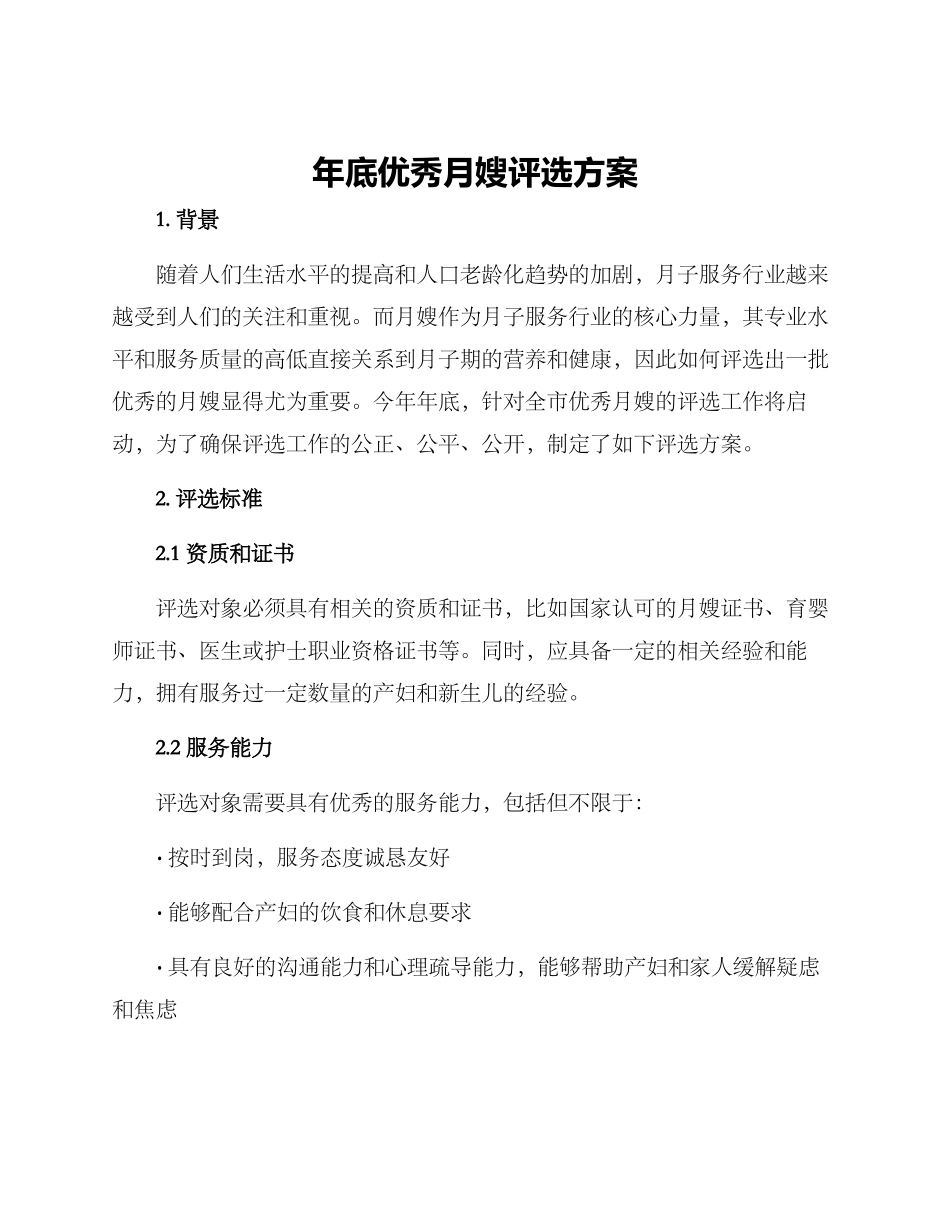 年底优秀月嫂评选方案

1. 背景

随着人们生活水平的提高和人口老龄化趋势的加剧，月子服务行业越来越受到人们的关注和重视。而月嫂作为月子服务行业的核心力量，其专业水平和服务质量的高低直接关系到月子期的营养和健康，因此如何评选出一批优秀的月嫂显得尤为重要。今年年底，针对全市优秀月嫂的评选工作将启动，为了确保评选工作的公正、公平、公开，制定了如下评选方案。

2. 评选标准

2.1 资质和证书

评选对象必须具有相关的资质和证书，比如国家认可的月嫂证书、育婴师证书、医生或护士职业资格证书等。同时，应具备一定的相关经验和能力，拥有服务过一定数量的产妇和新生儿的经验。

2.2 服务能力

评选对象需要具有优秀的服务能力，包括但不限于:

· 按时到岗，服务态度诚恳友好

· 能够配合产妇的饮食和休息要求

· 具有良好的沟通能力和心理疏导能力，能够帮助产妇和家人缓解疑虑和焦虑